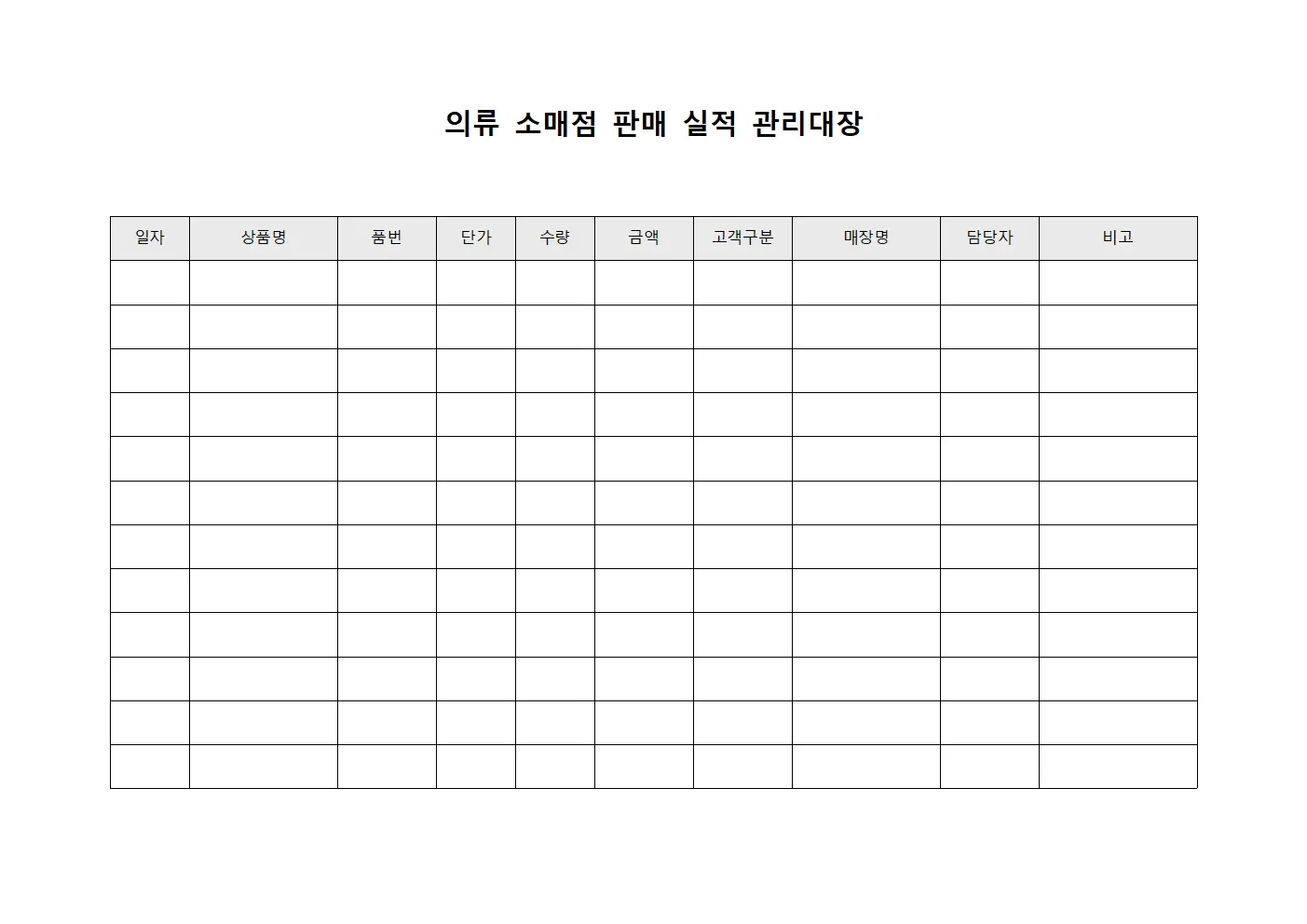 의류 소매점 판매 실적 관리대장

| 일자 | 상품명 | 품번 | 단가 | 수량 | 금액 | 고객구분 | 매장명 | 담당자 | 비고 |
|---|---|---|---|---|---|---|---|---|---|
| | | | | | | | | | |
| | | | | | | | | | |
| | | | | | | | | | |
| | | | | | | | | | |
| | | | | | | | | | |
| | | | | | | | | | |
| | | | | | | | | | |
| | | | | | | | | | |
| | | | | | | | | | |
| | | | | | | | | | |
| | | | | | | | | | |
| | | | | | | | | | |